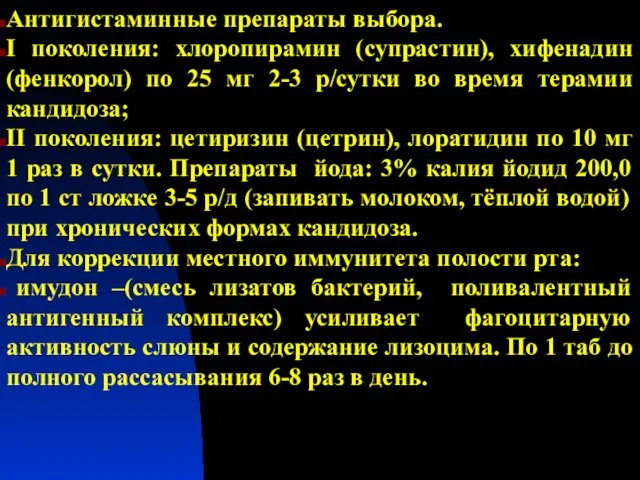 Антигистаминные препараты выбора.

I поколения: хлоропирамин (супрастин), хифенадин (фенкорол) по 25 мг 2-3 р/сутки во время терамии кандидоза;

II поколения: цетиризин (цетрин), лоратидин по 10 мг 1 раз в сутки. Препараты йода: 3% калия йодид 200,0 по 1 ст ложке 3-5 р/д (запивать молоком, тёплой водой) при хронических формах кандидоза.

Для коррекции местного иммунитета полости рта:

имудон –(смесь лизатов бактерий, поливалентный антигенный комплекс) усиливает фагоцитарную активность слюны и содержание лизоцима. По 1 таб до полного рассасывания 6-8 раз в день.